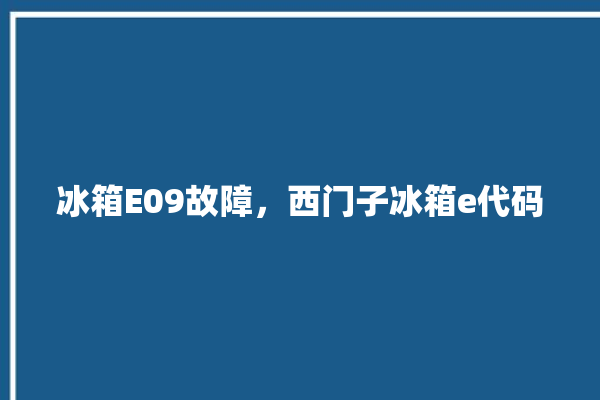 冰箱E09故障，西门子冰箱e代码